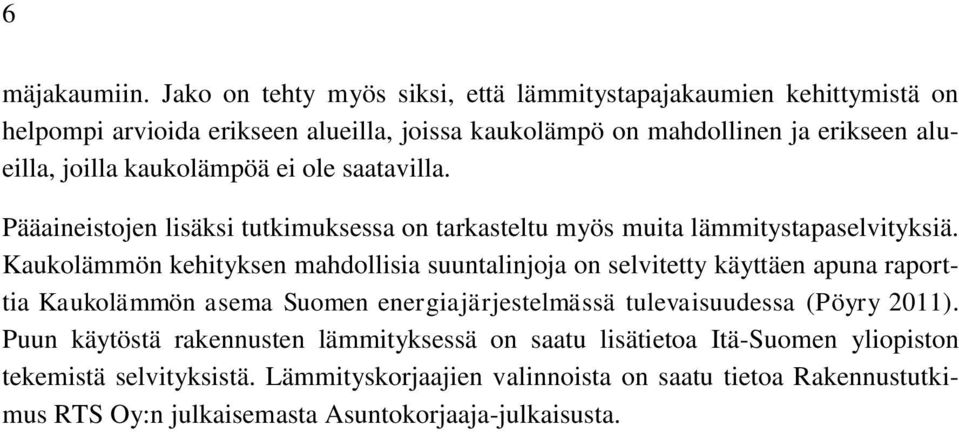 6

mäjakaumiin. Jako on tehty myös siksi, että lämmitystapajakaumien kehittymistä on helpompi arvioida erikseen alueilla, joissa kaukolämpö on mahdollinen ja erikseen alueilla, joilla kaukolämpöä ei ole saatavilla.

Pääaineistojen lisäksi tutkimuksessa on tarkasteltu myös muita lämmitystapaselvityksiä. Kaukolämmön kehityksen mahdollisia suuntalinjoja on selvitetty käyttäen apuna raporttia Kaukolämmön asema Suomen energiajärjestelmässä tulevaisuudessa (Pöyry 2011). Puun käytöstä rakennusten lämmityksessä on saatu lisätietoa Itä-Suomen yliopiston tekemistä selvityksistä. Lämmityskorjaajien valinnoista on saatu tietoa Rakennustutkimus RTS Oy:n julkaisemasta Asuntokorjaaja-julkaisusta.